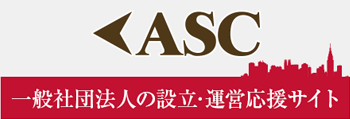 ASC

一般社団法人の設立･運営応援サイト